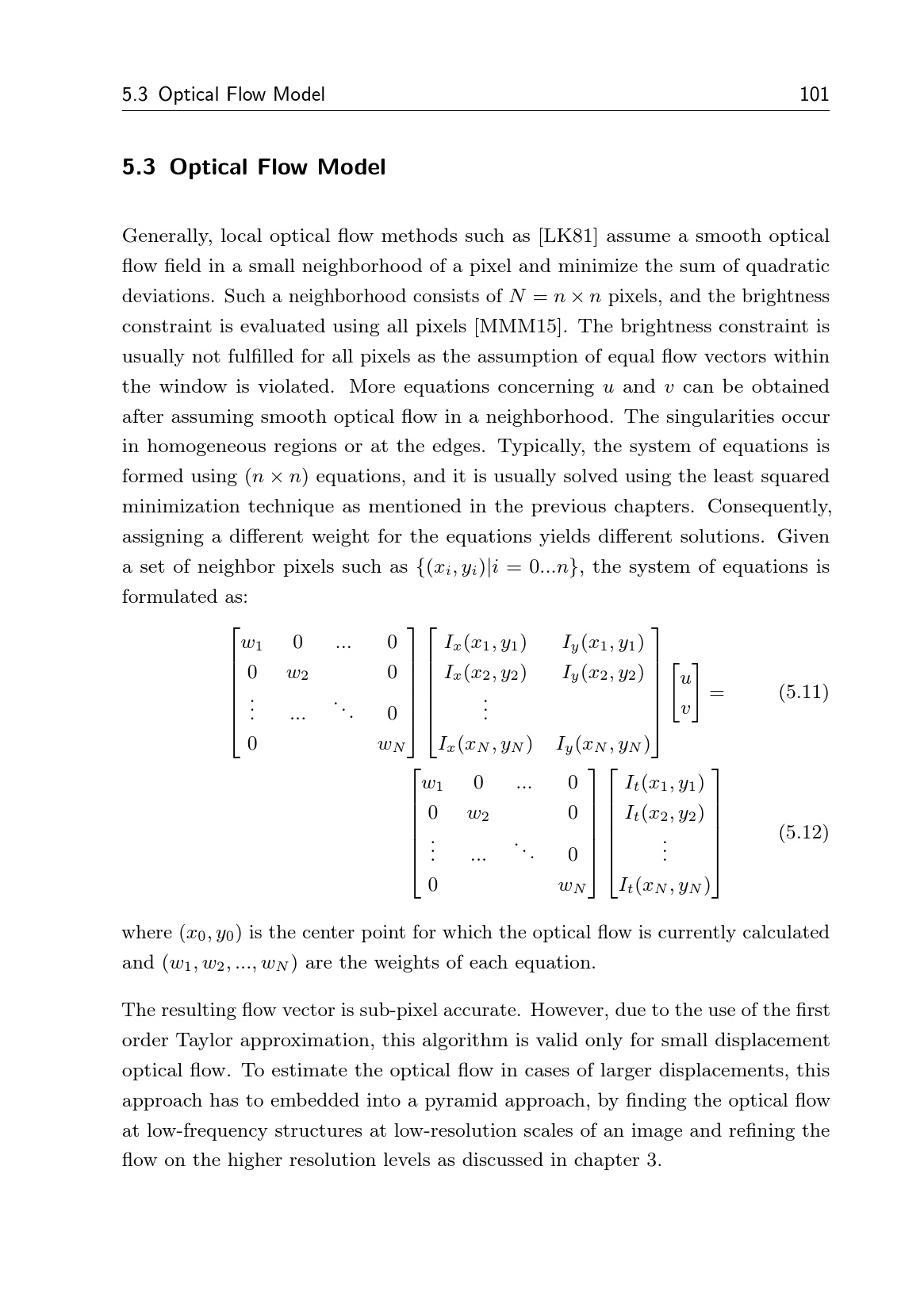 5.3 Optical Flow Model 101

5.3 Optical Flow Model

Generally, local optical flow methods such as [LK81] assume a smooth optical flow field in a small neighborhood of a pixel and minimize the sum of quadratic deviations. Such a neighborhood consists of $N = n \times n$ pixels, and the brightness constraint is evaluated using all pixels [MMM15]. The brightness constraint is usually not fulfilled for all pixels as the assumption of equal flow vectors within the window is violated. More equations concerning $u$ and $v$ can be obtained after assuming smooth optical flow in a neighborhood. The singularities occur in homogeneous regions or at the edges. Typically, the system of equations is formed using $(n \times n)$ equations, and it is usually solved using the least squared minimization technique as mentioned in the previous chapters. Consequently, assigning a different weight for the equations yields different solutions. Given a set of neighbor pixels such as $\{(x_i, y_i)|i = 0...n\}$, the system of equations is formulated as:

$$\begin{bmatrix} w_1 & 0 & ... & 0 \\ 0 & w_2 & & 0 \\ \vdots & ... & \ddots & 0 \\ 0 & & & w_N \end{bmatrix} \begin{bmatrix} I_x(x_1, y_1) & I_y(x_1, y_1) \\ I_x(x_2, y_2) & I_y(x_2, y_2) \\ \vdots & \\ I_x(x_N, y_N) & I_y(x_N, y_N) \end{bmatrix} \begin{bmatrix} u \\ v \end{bmatrix} = \quad (5.11)$$

$$\begin{bmatrix} w_1 & 0 & ... & 0 \\ 0 & w_2 & & 0 \\ \vdots & ... & \ddots & 0 \\ 0 & & & w_N \end{bmatrix} \begin{bmatrix} I_t(x_1, y_1) \\ I_t(x_2, y_2) \\ \vdots \\ I_t(x_N, y_N) \end{bmatrix} \quad (5.12)$$

where $(x_0, y_0)$ is the center point for which the optical flow is currently calculated and $(w_1, w_2, ..., w_N)$ are the weights of each equation.

The resulting flow vector is sub-pixel accurate. However, due to the use of the first order Taylor approximation, this algorithm is valid only for small displacement optical flow. To estimate the optical flow in cases of larger displacements, this approach has to embedded into a pyramid approach, by finding the optical flow at low-frequency structures at low-resolution scales of an image and refining the flow on the higher resolution levels as discussed in chapter 3.